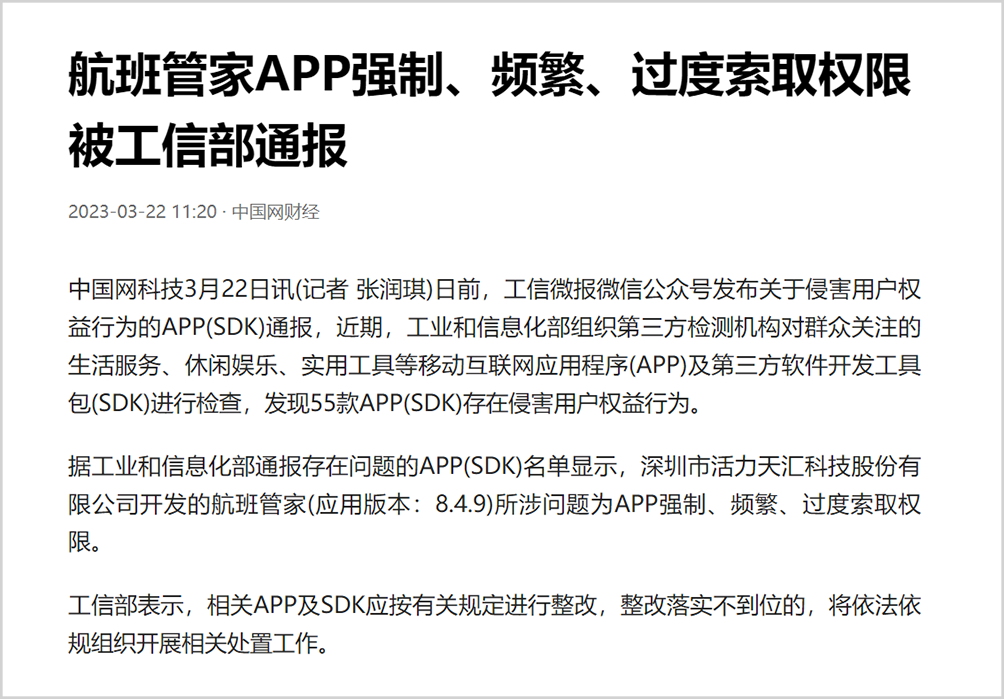 航班管家APP强制、频繁、过度索取权限被工信部通报

2023-03-22 11:20 · 中国网财经

中国网科技3月22日讯(记者 张润琪)日前，工信微报微信公众号发布关于侵害用户权益行为的APP(SDK)通报，近期，工业和信息化部组织第三方检测机构对群众关注的生活服务、休闲娱乐、实用工具等移动互联网应用程序(APP)及第三方软件开发工具包(SDK)进行检查，发现55款APP(SDK)存在侵害用户权益行为。

据工业和信息化部通报存在问题的APP(SDK)名单显示，深圳市活力天汇科技股份有限公司开发的航班管家(应用版本：8.4.9)所涉问题为APP强制、频繁、过度索取权限。

工信部表示，相关APP及SDK应按有关规定进行整改，整改落实不到位的，将依法依规组织开展相关处置工作。